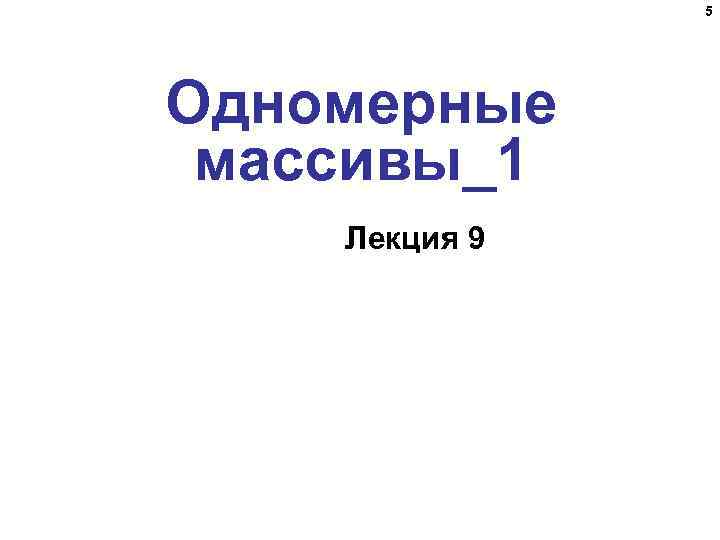 5

Одномерные массивы_1

Лекция 9